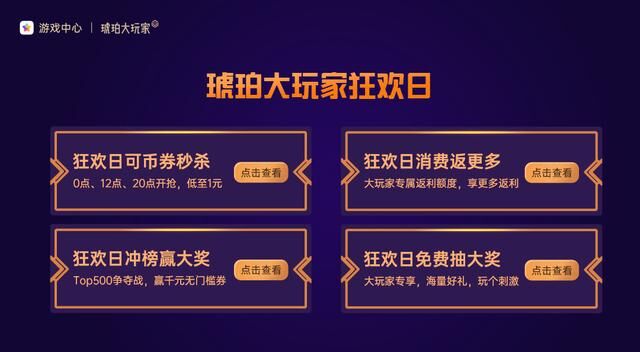 游戏中心 | 琥珀大玩家®

琥珀大玩家狂欢日

狂欢日可币券秒杀
0点、12点、20点开抢，低至1元
点击查看

狂欢日消费返更多
大玩家专属返利额度，享更多返利
点击查看

狂欢日冲榜赢大奖
Top500争夺战，赢千元无门槛券
点击查看

狂欢日免费抽大奖
大玩家专享，海量好礼，玩个刺激
点击查看